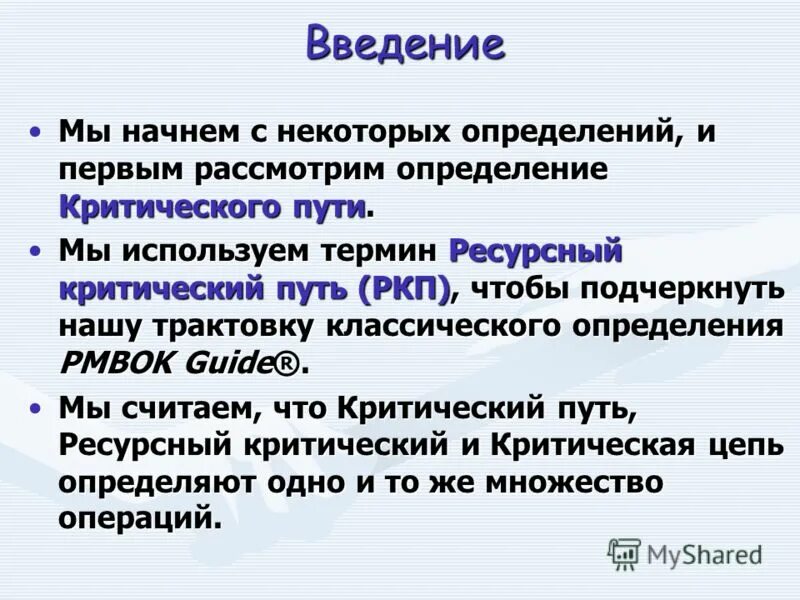 Введение

• Мы начнем с некоторых определений, и первым рассмотрим определение Критического пути.

• Мы используем термин Ресурсный критический путь (РКП), чтобы подчеркнуть нашу трактовку классического определения PMBOK Guide®.

• Мы считаем, что Критический путь, Ресурсный критический и Критическая цепь определяют одно и то же множество операций.

MyShared